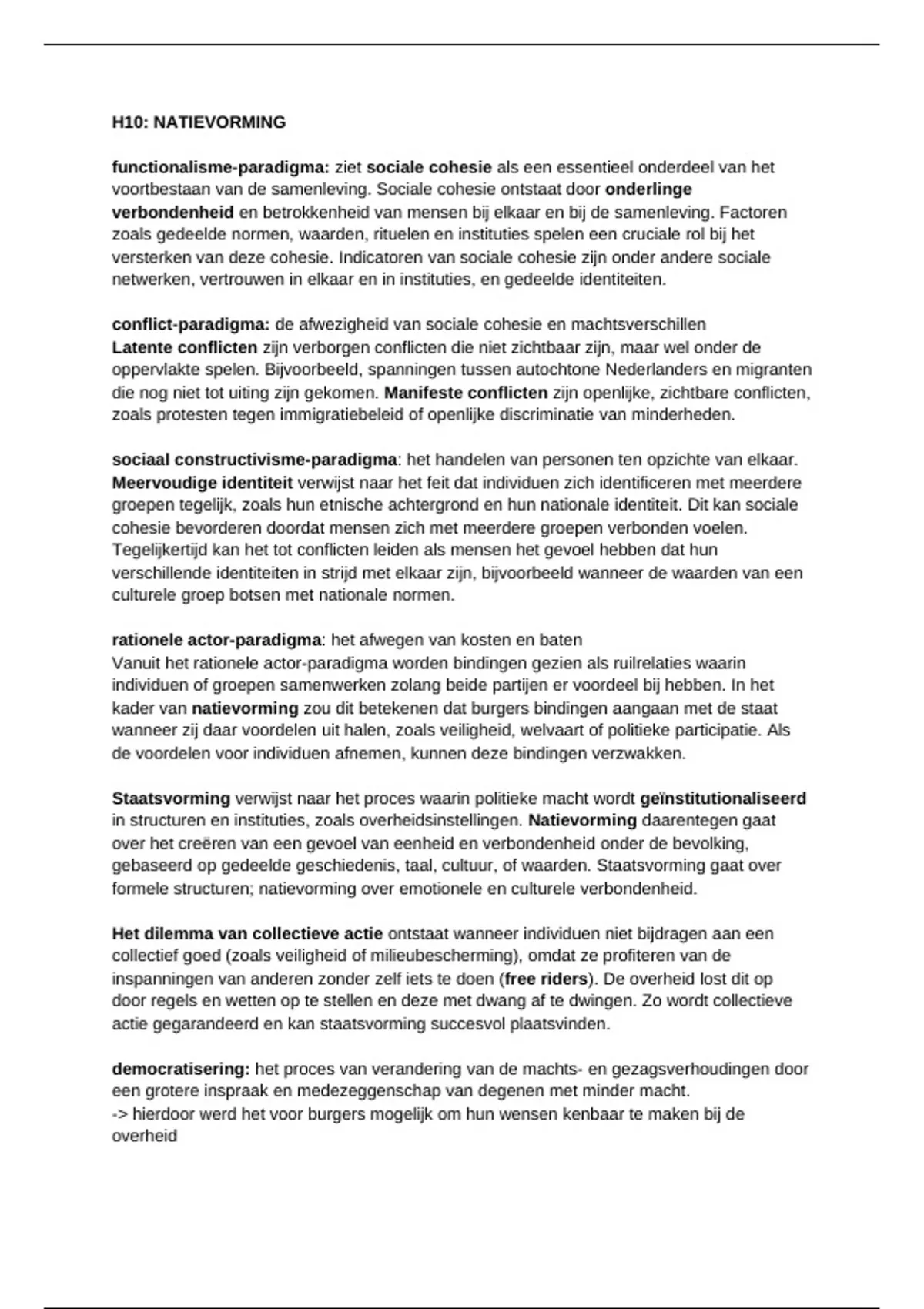 H10: NATIEVORMING

functionalisme-paradigma: ziet sociale cohesie als een essentieel onderdeel van het voortbestaan van de samenleving. Sociale cohesie ontstaat door onderlinge verbondenheid en betrokkenheid van mensen bij elkaar en bij de samenleving. Factoren zoals gedeelde normen, waarden, rituelen en instituties spelen een cruciale rol bij het versterken van deze cohesie. Indicatoren van sociale cohesie zijn onder andere sociale netwerken, vertrouwen in elkaar en in instituties, en gedeelde identiteiten.

conflict-paradigma: de afwezigheid van sociale cohesie en machtsverschillen
Latente conflicten zijn verborgen conflicten die niet zichtbaar zijn, maar wel onder de oppervlakte spelen. Bijvoorbeeld, spanningen tussen autochtone Nederlanders en migranten die nog niet tot uiting zijn gekomen. Manifeste conflicten zijn openlijke, zichtbare conflicten, zoals protesten tegen immigratiebeleid of openlijke discriminatie van minderheden.

sociaal constructivisme-paradigma: het handelen van personen ten opzichte van elkaar. Meervoudige identiteit verwijst naar het feit dat individuen zich identificeren met meerdere groepen tegelijk, zoals hun etnische achtergrond en hun nationale identiteit. Dit kan sociale cohesie bevorderen doordat mensen zich met meerdere groepen verbonden voelen. Tegelijkertijd kan het tot conflicten leiden als mensen het gevoel hebben dat hun verschillende identiteiten in strijd met elkaar zijn, bijvoorbeeld wanneer de waarden van een culturele groep botsen met nationale normen.

rationele actor-paradigma: het afwegen van kosten en baten
Vanuit het rationele actor-paradigma worden bindingen gezien als ruilrelaties waarin individuen of groepen samenwerken zolang beide partijen er voordeel bij hebben. In het kader van natievorming zou dit betekenen dat burgers bindingen aangaan met de staat wanneer zij daar voordelen uit halen, zoals veiligheid, welvaart of politieke participatie. Als de voordelen voor individuen afnemen, kunnen deze bindingen verzwakken.

Staatsvorming verwijst naar het proces waarin politieke macht wordt geïnstitutionaliseerd in structuren en instituties, zoals overheidsinstellingen. Natievorming daarentegen gaat over het creëren van een gevoel van eenheid en verbondenheid onder de bevolking, gebaseerd op gedeelde geschiedenis, taal, cultuur, of waarden. Staatsvorming gaat over formele structuren; natievorming over emotionele en culturele verbondenheid.

Het dilemma van collectieve actie ontstaat wanneer individuen niet bijdragen aan een collectief goed (zoals veiligheid of milieubescherming), omdat ze profiteren van de inspanningen van anderen zonder zelf iets te doen (free riders). De overheid lost dit op door regels en wetten op te stellen en deze met dwang af te dwingen. Zo wordt collectieve actie gegarandeerd en kan staatsvorming succesvol plaatsvinden.

democratisering: het proces van verandering van de machts- en gezagsverhoudingen door een grotere inspraak en medezeggenschap van degenen met minder macht.
-> hierdoor werd het voor burgers mogelijk om hun wensen kenbaar te maken bij de overheid